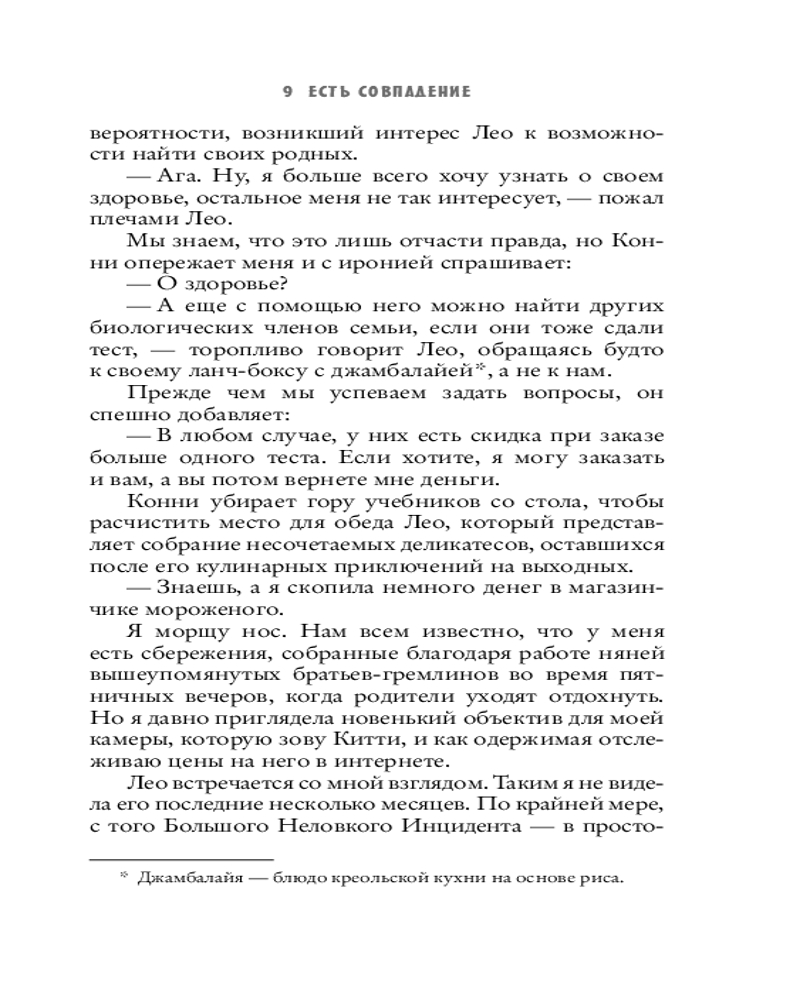 9 ЕСТЬ СОВПАДЕНИЕ

вероятности, возникший интерес Лео к возможности найти своих родных.

— Ага. Ну, я больше всего хочу узнать о своем здоровье, остальное меня не так интересует, — пожал плечами Лео.

Мы знаем, что это лишь отчасти правда, но Конни опережает меня и с иронией спрашивает:

— О здоровье?

— А еще с помощью него можно найти других биологических членов семьи, если они тоже сдали тест, — торопливо говорит Лео, обращаясь будто к своему ланч-боксу с джамбалайей*, а не к нам.

Прежде чем мы успеваем задать вопросы, он спешно добавляет:

— В любом случае, у них есть скидка при заказе больше одного теста. Если хотите, я могу заказать и вам, а вы потом вернете мне деньги.

Конни убирает гору учебников со стола, чтобы расчистить место для обеда Лео, который представляет собрание несочетаемых деликатесов, оставшихся после его кулинарных приключений на выходных.

— Знаешь, а я скопила немного денег в магазинчике мороженого.

Я морщу нос. Нам всем известно, что у меня есть сбережения, собранные благодаря работе няней вышеупомянутых братьев-гремлинов во время пятничных вечеров, когда родители уходят отдохнуть. Но я давно приглядела новенький объектив для моей камеры, которую зову Китти, и как одержимая отслеживаю цены на него в интернете.

Лео встречается со мной взглядом. Таким я не видела его последние несколько месяцев. По крайней мере, с того Большого Неловкого Инцидента — в просто-

* Джамбалайя — блюдо креольской кухни на основе риса.